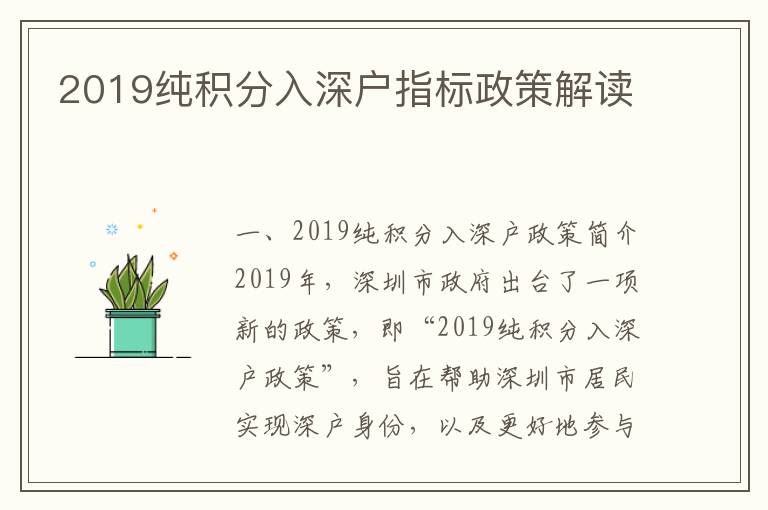 2019纯积分入深户指标政策解读

一、2019纯积分入深户政策简介 2019年，深圳市政府出台了一项新的政策，即“2019纯积分入深户政策”，旨在帮助深圳市居民实现深户身份，以及更好地参与